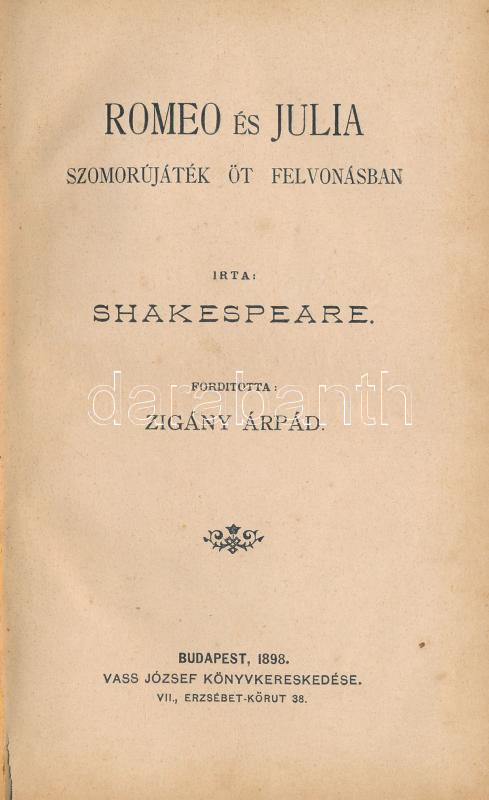 ROMEO ÉS JULIA

SZOMORÚJÁTÉK ÖT FELVONÁSBAN

IRTA:

SHAKESPEARE.

FORDITOTTA:

ZIGÁNY ÁRPÁD.

BUDAPEST, 1898.
VASS JÓZSEF KÖNYVKERESKEDÉSE.
VII., ERZSÉBET-KÖRUT 38.

darabanth